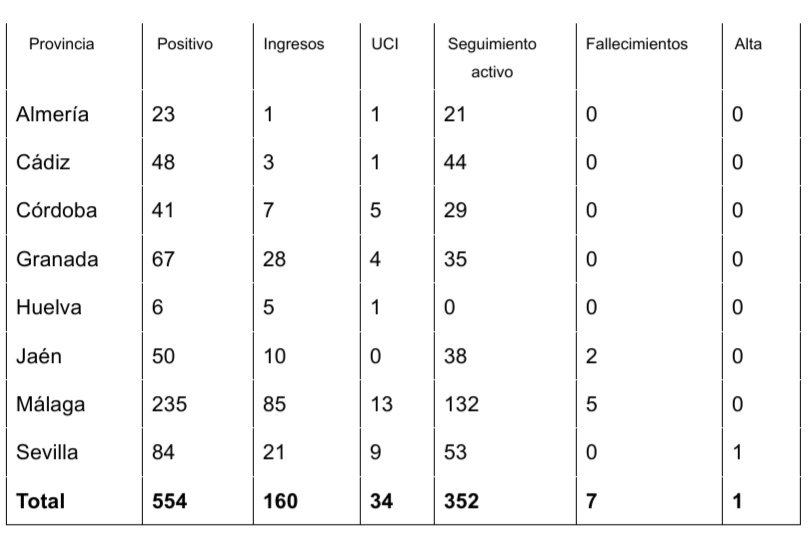 | Provincia | Positivo | Ingresos | UCI | Seguimiento activo | Fallecimientos | Alta |
|---|---|---|---|---|---|---|
| Almería | 23 | 1 | 1 | 21 | 0 | 0 |
| Cádiz | 48 | 3 | 1 | 44 | 0 | 0 |
| Córdoba | 41 | 7 | 5 | 29 | 0 | 0 |
| Granada | 67 | 28 | 4 | 35 | 0 | 0 |
| Huelva | 6 | 5 | 1 | 0 | 0 | 0 |
| Jaén | 50 | 10 | 0 | 38 | 2 | 0 |
| Málaga | 235 | 85 | 13 | 132 | 5 | 0 |
| Sevilla | 84 | 21 | 9 | 53 | 0 | 1 |
| **Total** | **554** | **160** | **34** | **352** | **7** | **1** |